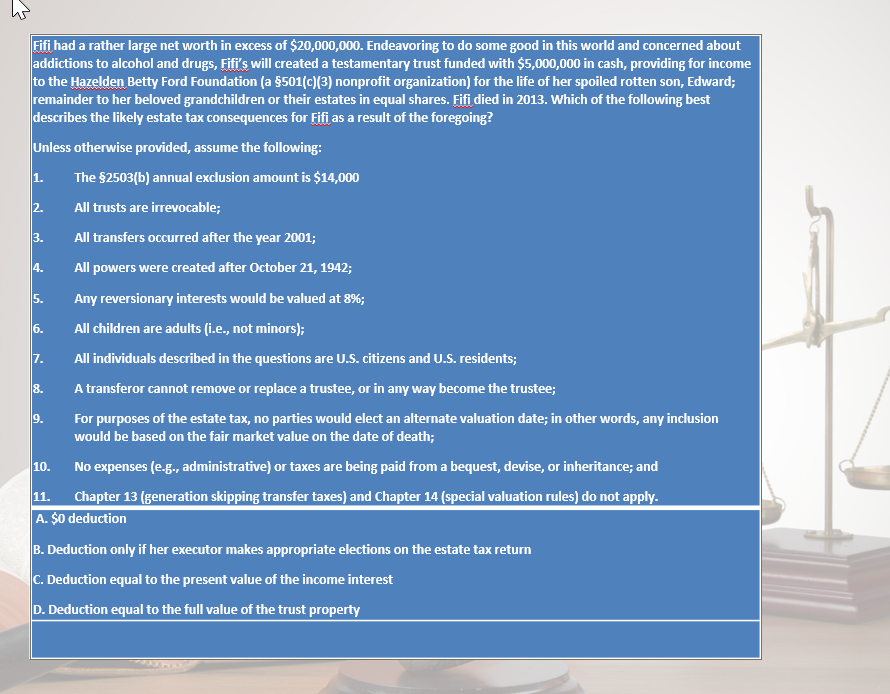 Fifi had a rather large net worth in excess of \$20,000,000. Endeavoring to do some good in this world and concerned about addictions to alcohol and drugs, Fifi's will created a testamentary trust funded with \$5,000,000 in cash, providing for income to the Hazelden Betty Ford Foundation (a §501(c)(3) nonprofit organization) for the life of her spoiled rotten son, Edward; remainder to her beloved grandchildren or their estates in equal shares. Fifi died in 2013. Which of the following best describes the likely estate tax consequences for Fifi as a result of the foregoing?

Unless otherwise provided, assume the following:

1. The §2503(b) annual exclusion amount is \$14,000

2. All trusts are irrevocable;

3. All transfers occurred after the year 2001;

4. All powers were created after October 21, 1942;

5. Any reversionary interests would be valued at 8%;

6. All children are adults (i.e., not minors);

7. All individuals described in the questions are U.S. citizens and U.S. residents;

8. A transferor cannot remove or replace a trustee, or in any way become the trustee;

9. For purposes of the estate tax, no parties would elect an alternate valuation date; in other words, any inclusion would be based on the fair market value on the date of death;

10. No expenses (e.g., administrative) or taxes are being paid from a bequest, devise, or inheritance; and

11. Chapter 13 (generation skipping transfer taxes) and Chapter 14 (special valuation rules) do not apply.

A. \$0 deduction

B. Deduction only if her executor makes appropriate elections on the estate tax return

C. Deduction equal to the present value of the income interest

D. Deduction equal to the full value of the trust property